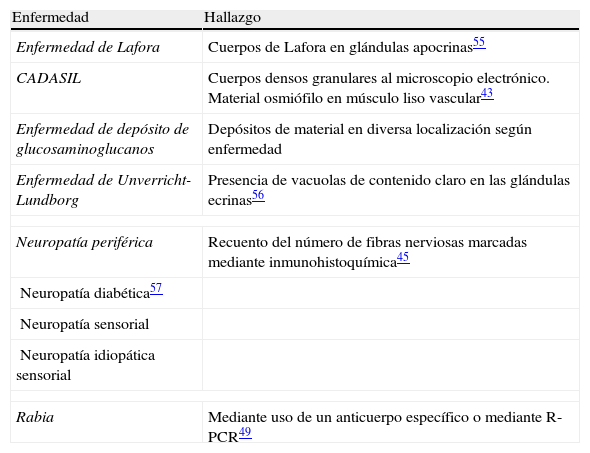 | Enfermedad | Hallazgo |
|---|---|
| Enfermedad de Lafora | Cuerpos de Lafora en glándulas apocrinas$^{55}$ |
| CADASIL | Cuerpos densos granulares al microscopio electrónico. Material osmiófilo en músculo liso vascular$^{43}$ |
| Enfermedad de depósito de glucosaminoglucanos | Depósitos de material en diversa localización según enfermedad |
| Enfermedad de Unverricht-Lundborg | Presencia de vacuolas de contenido claro en las glándulas ecrinas$^{56}$ |
| | |
| Neuropatía periférica | Recuento del número de fibras nerviosas marcadas mediante inmunohistoquímica$^{45}$ |
| Neuropatía diabética$^{57}$ | |
| Neuropatía sensorial | |
| Neuropatía idiopática sensorial | |
| | |
| Rabia | Mediante uso de un anticuerpo específico o mediante R-PCR$^{49}$ |